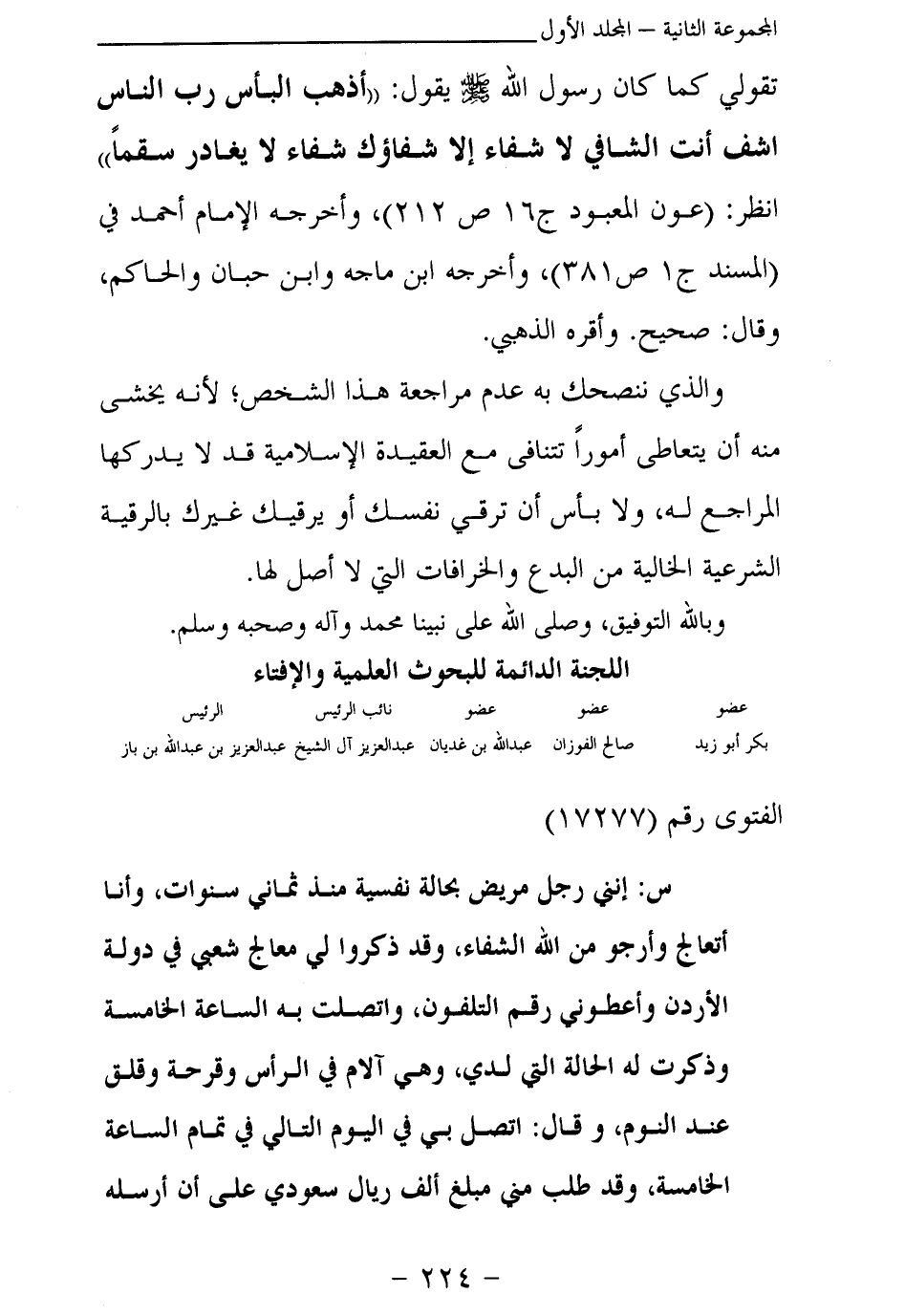 المجموعة الثانية – المجلد الأول

تقولي كما كان رسول الله ﷺ يقول: «أذهب البأس رب الناس اشف أنت الشافي لا شفاء إلا شفاؤك شفاء لا يغادر سقماً» انظر: (عون المعبود ج١٦ ص ٢١٢)، وأخرجه الإمام أحمد في (المسند ج١ ص٣٨١)، وأخرجه ابن ماجه وابن حبان والحاكم، وقال: صحيح. وأقره الذهبي.

والذي ننصحك به عدم مراجعة هذا الشخص؛ لأنه يخشى منه أن يتعاطى أموراً تتنافى مع العقيدة الإسلامية قد لا يدركها المراجع له، ولا بأس أن ترقي نفسك أو يرقيك غيرك بالرقية الشرعية الخالية من البدع والخرافات التي لا أصل لها.

وبالله التوفيق، وصلى الله على نبينا محمد وآله وصحبه وسلم.

اللجنة الدائمة للبحوث العلمية والإفتاء

| عضو | عضو | عضو | نائب الرئيس | الرئيس |
|---|---|---|---|---|
| بكر أبو زيد | صالح الفوزان | عبدالله بن غديان | عبدالعزيز آل الشيخ | عبدالعزيز بن عبدالله بن باز |

الفتوى رقم (١٧٢٧٧)

س: إنني رجل مريض بحالة نفسية منذ ثماني سنوات، وأنا أتعالج وأرجو من الله الشفاء، وقد ذكروا لي معالج شعبي في دولة الأردن وأعطوني رقم التلفون، واتصلت به الساعة الخامسة وذكرت له الحالة التي لدي، وهي آلام في الرأس وقرحة وقلق عند النوم، و قال: اتصل بي في اليوم التالي في تمام الساعة الخامسة، وقد طلب مني مبلغ ألف ريال سعودي على أن أرسله

– ٢٢٤ –